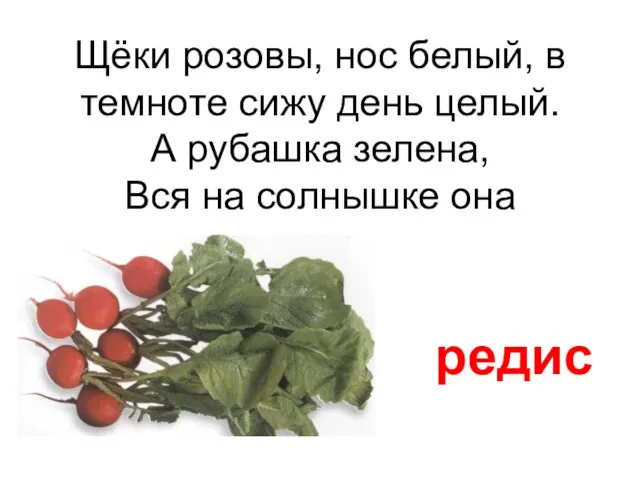 Щёки розовы, нос белый, в темноте сижу день целый.
А рубашка зелена,
Вся на солнышке она

редис